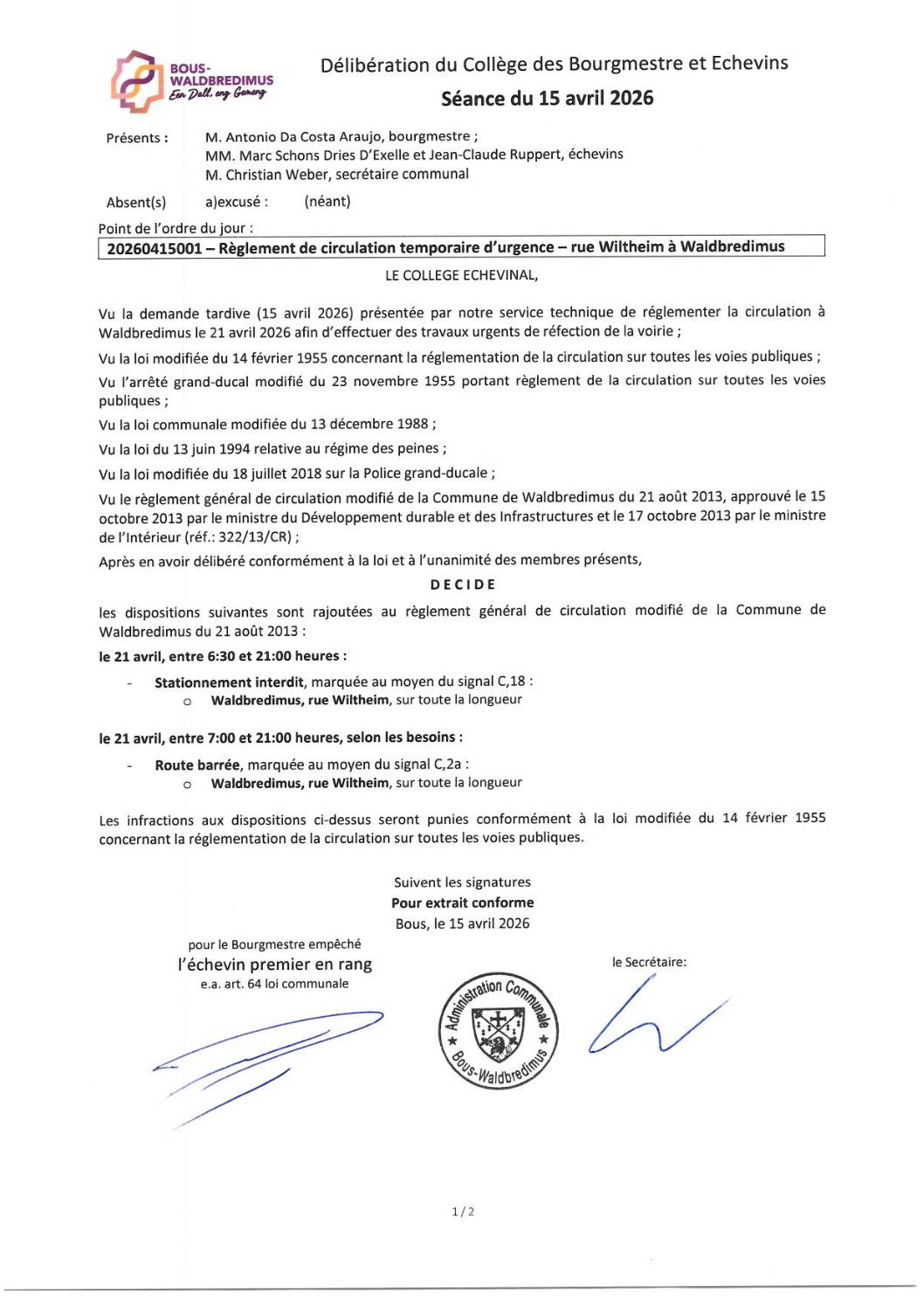 BOUS-WALDBREDIMUS
Een Dall, eng Gemeng

Délibération du Collège des Bourgmestre et Echevins

Séance du 15 avril 2026

Présents : M. Antonio Da Costa Araujo, bourgmestre ;
MM. Marc Schons Dries D'Exelle et Jean-Claude Ruppert, échevins
M. Christian Weber, secrétaire communal

Absent(s) a)excusé : (néant)

Point de l'ordre du jour :

20260415001 – Règlement de circulation temporaire d'urgence – rue Wiltheim à Waldbredimus

LE COLLEGE ECHEVINAL,

Vu la demande tardive (15 avril 2026) présentée par notre service technique de réglementer la circulation à Waldbredimus le 21 avril 2026 afin d'effectuer des travaux urgents de réfection de la voirie ;

Vu la loi modifiée du 14 février 1955 concernant la réglementation de la circulation sur toutes les voies publiques ;

Vu l'arrêté grand-ducal modifié du 23 novembre 1955 portant règlement de la circulation sur toutes les voies publiques ;

Vu la loi communale modifiée du 13 décembre 1988 ;

Vu la loi du 13 juin 1994 relative au régime des peines ;

Vu la loi modifiée du 18 juillet 2018 sur la Police grand-ducale ;

Vu le règlement général de circulation modifié de la Commune de Waldbredimus du 21 août 2013, approuvé le 15 octobre 2013 par le ministre du Développement durable et des Infrastructures et le 17 octobre 2013 par le ministre de l'Intérieur (réf.: 322/13/CR) ;

Après en avoir délibéré conformément à la loi et à l'unanimité des membres présents,

DECIDE

les dispositions suivantes sont rajoutées au règlement général de circulation modifié de la Commune de Waldbredimus du 21 août 2013 :

le 21 avril, entre 6:30 et 21:00 heures :

- Stationnement interdit, marquée au moyen du signal C,18 :
o Waldbredimus, rue Wiltheim, sur toute la longueur

le 21 avril, entre 7:00 et 21:00 heures, selon les besoins :

- Route barrée, marquée au moyen du signal C,2a :
o Waldbredimus, rue Wiltheim, sur toute la longueur

Les infractions aux dispositions ci-dessus seront punies conformément à la loi modifiée du 14 février 1955 concernant la réglementation de la circulation sur toutes les voies publiques.

Suivent les signatures
Pour extrait conforme
Bous, le 15 avril 2026

pour le Bourgmestre empêché
l'échevin premier en rang
e.a. art. 64 loi communale

Administration Communale
Bous-Waldbredimus

le Secrétaire:

1/2